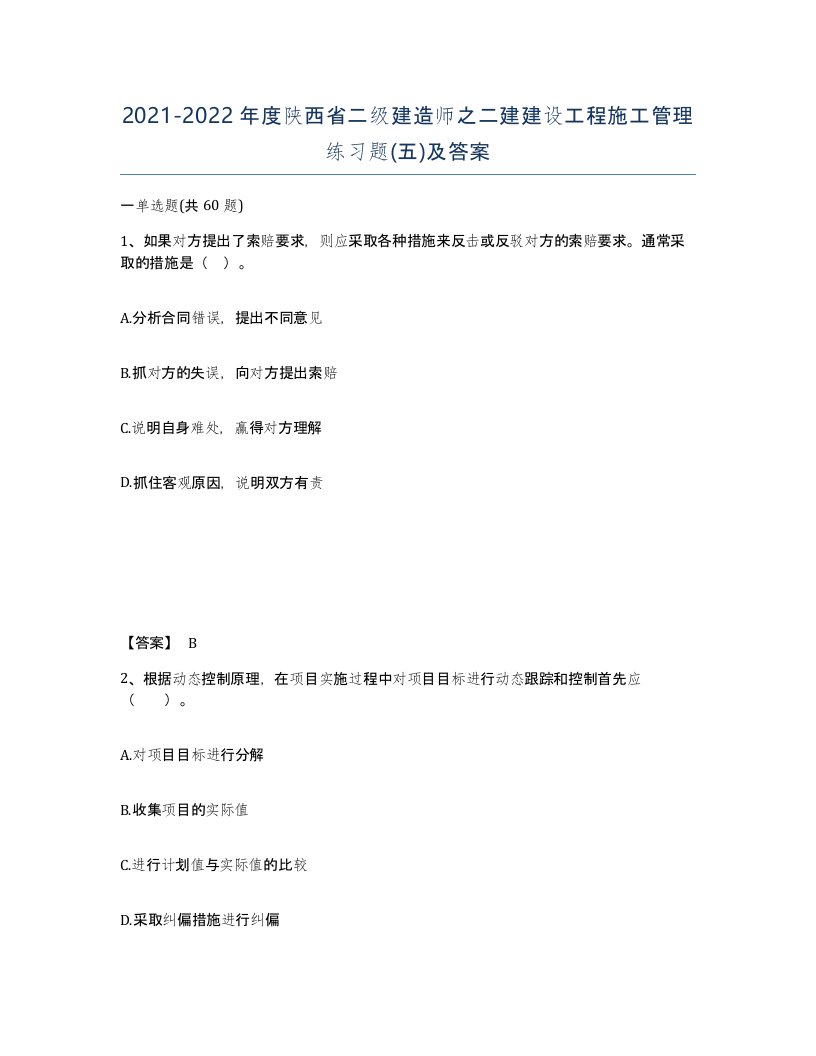 2021-2022年度陕西省二级建造师之二建建设工程施工管理练习题(五)及答案

一单选题(共 60 题)

1、如果对方提出了索赔要求，则应采取各种措施来反击或反驳对方的索赔要求。通常采取的措施是（ ）。

A.分析合同错误，提出不同意见

B.抓对方的失误，向对方提出索赔

C.说明自身难处，赢得对方理解

D.抓住客观原因，说明双方有责

【答案】 B

2、根据动态控制原理，在项目实施过程中对项目目标进行动态跟踪和控制首先应（ ）。

A.对项目目标进行分解

B.收集项目的实际值

C.进行计划值与实际值的比较

D.采取纠偏措施进行纠偏